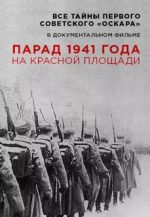 ВСЕ ТАЙНЫ ПЕРВОГО СОВЕТСКОГО «ОСКАРА»

В ДОКУМЕНТАЛЬНОМ ФИЛЬМЕ

ПАРАД 1941 ГОДА
НА КРАСНОЙ ПЛОЩАДИ